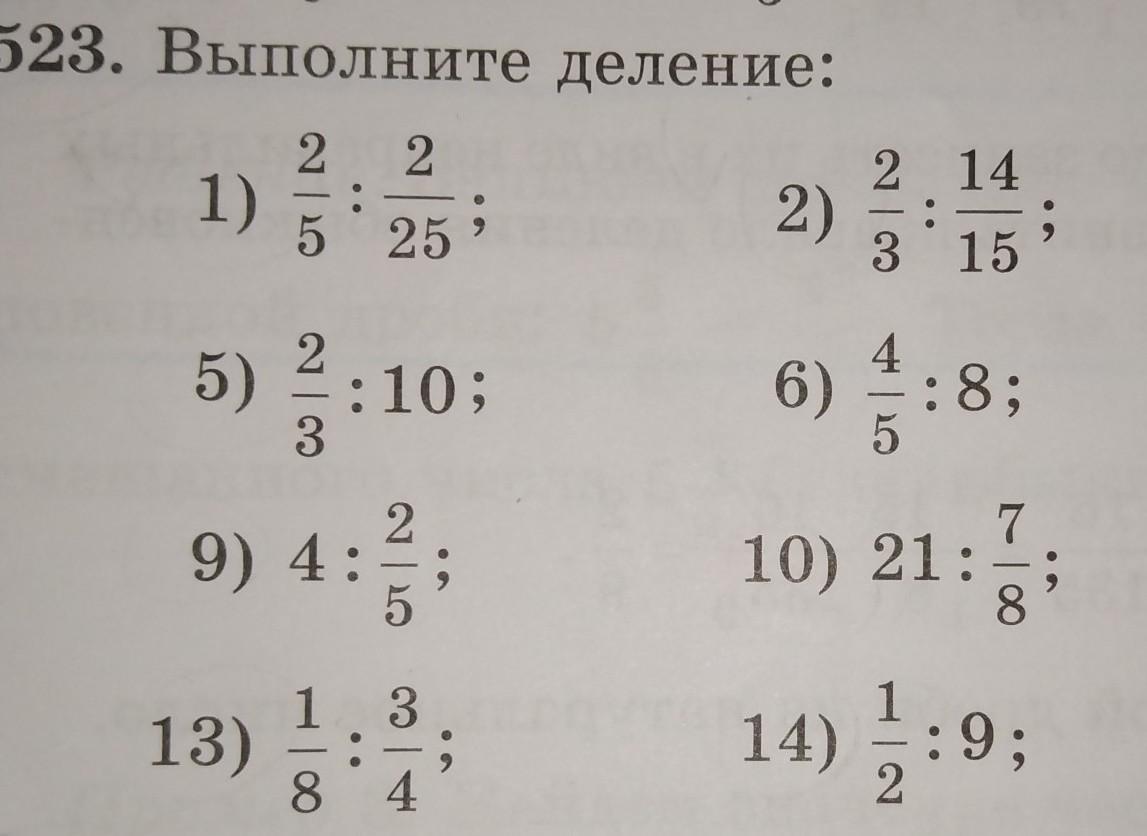 523. Выполните деление:

1) $\frac{2}{5} : \frac{2}{25}$;
2) $\frac{2}{3} : \frac{14}{15}$;

5) $\frac{2}{3} : 10$;
6) $\frac{4}{5} : 8$;

9) $4 : \frac{2}{5}$;
10) $21 : \frac{7}{8}$;

13) $\frac{1}{8} : \frac{3}{4}$;
14) $\frac{1}{2} : 9$;